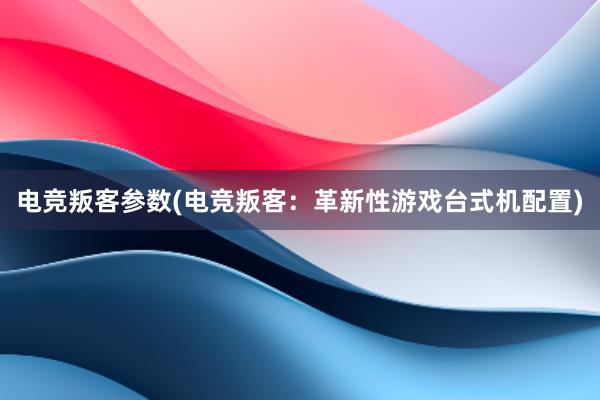 电竞叛客参数(电竞叛客：革新性游戏台式机配置)